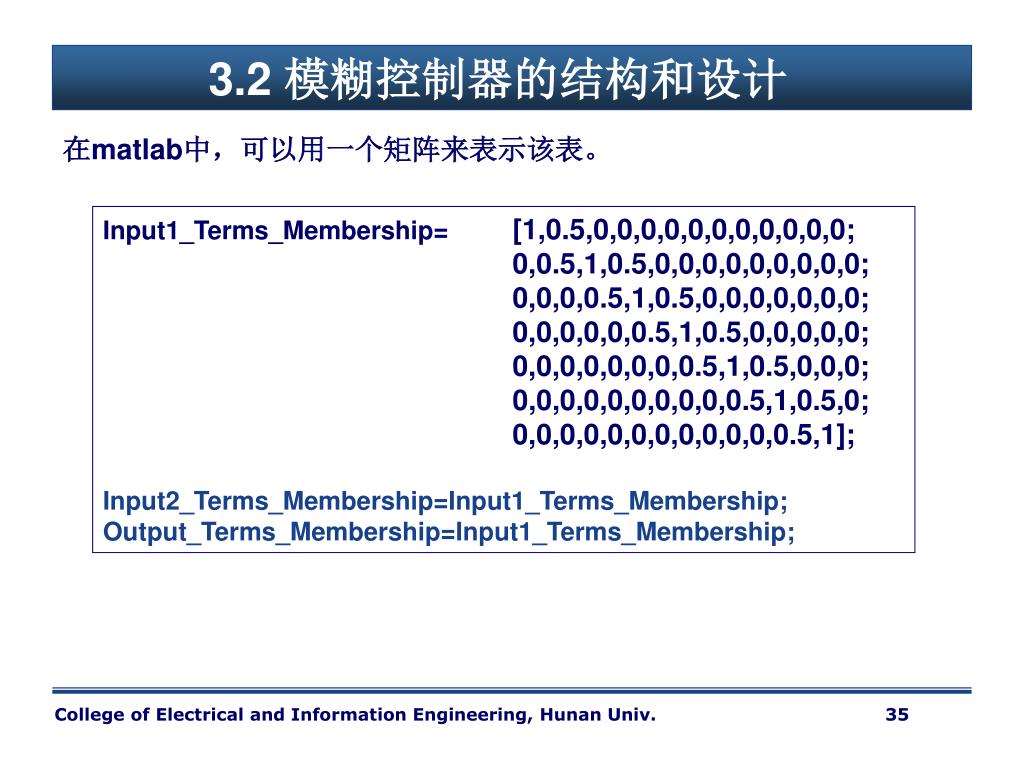 3.2 模糊控制器的结构和设计

在matlab中，可以用一个矩阵来表示该表。

Input1_Terms_Membership= [1,0.5,0,0,0,0,0,0,0,0,0,0,0;
0,0.5,1,0.5,0,0,0,0,0,0,0,0,0;
0,0,0,0.5,1,0.5,0,0,0,0,0,0,0;
0,0,0,0,0,0.5,1,0.5,0,0,0,0,0;
0,0,0,0,0,0,0,0.5,1,0.5,0,0,0;
0,0,0,0,0,0,0,0,0,0.5,1,0.5,0;
0,0,0,0,0,0,0,0,0,0,0,0.5,1];

Input2_Terms_Membership=Input1_Terms_Membership;
Output_Terms_Membership=Input1_Terms_Membership;

College of Electrical and Information Engineering, Hunan Univ. 35